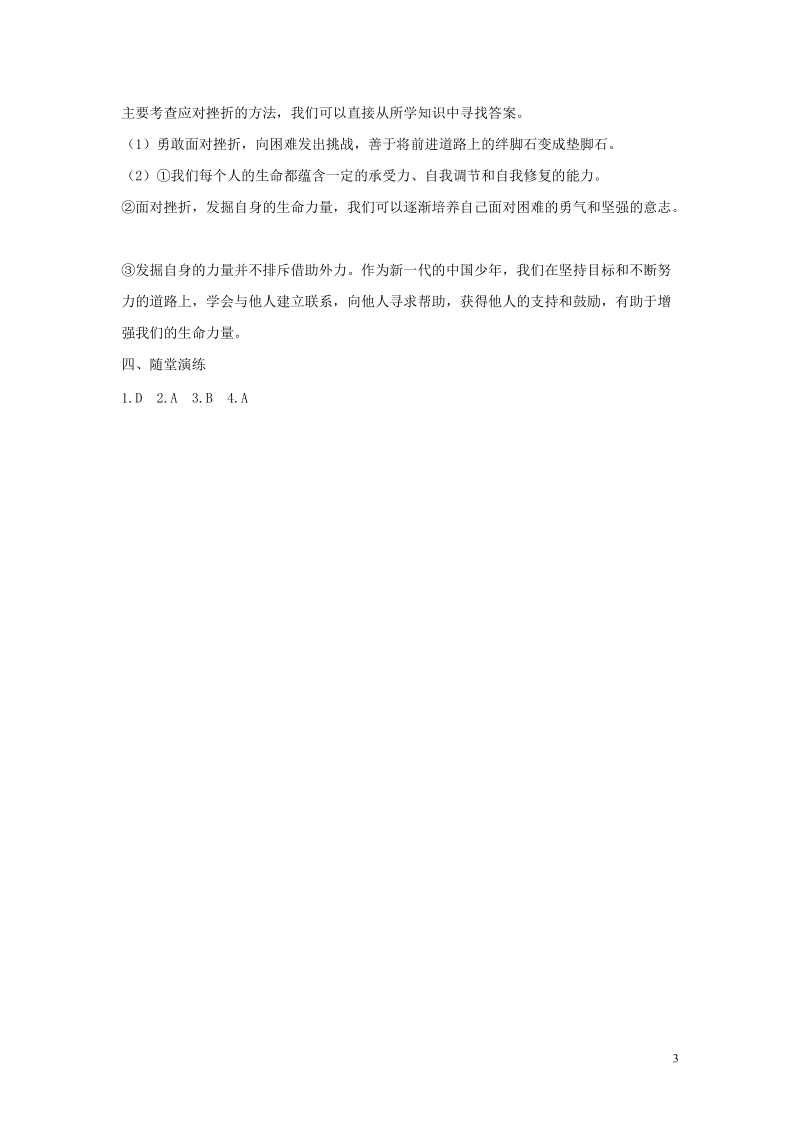 主要考查应对挫折的方法，我们可以直接从所学知识中寻找答案。

（1）勇敢面对挫折，向困难发出挑战，善于将前进道路上的绊脚石变成垫脚石。

（2）①我们每个人的生命都蕴含一定的承受力、自我调节和自我修复的能力。

②面对挫折，发掘自身的生命力量，我们可以逐渐培养自己面对困难的勇气和坚强的意志。

③发掘自身的力量并不排斥借助外力。作为新一代的中国少年，我们在坚持目标和不断努力的道路上，学会与他人建立联系，向他人寻求帮助，获得他人的支持和鼓励，有助于增强我们的生命力量。

四、随堂演练

1.D 2.A 3.B 4.A

3